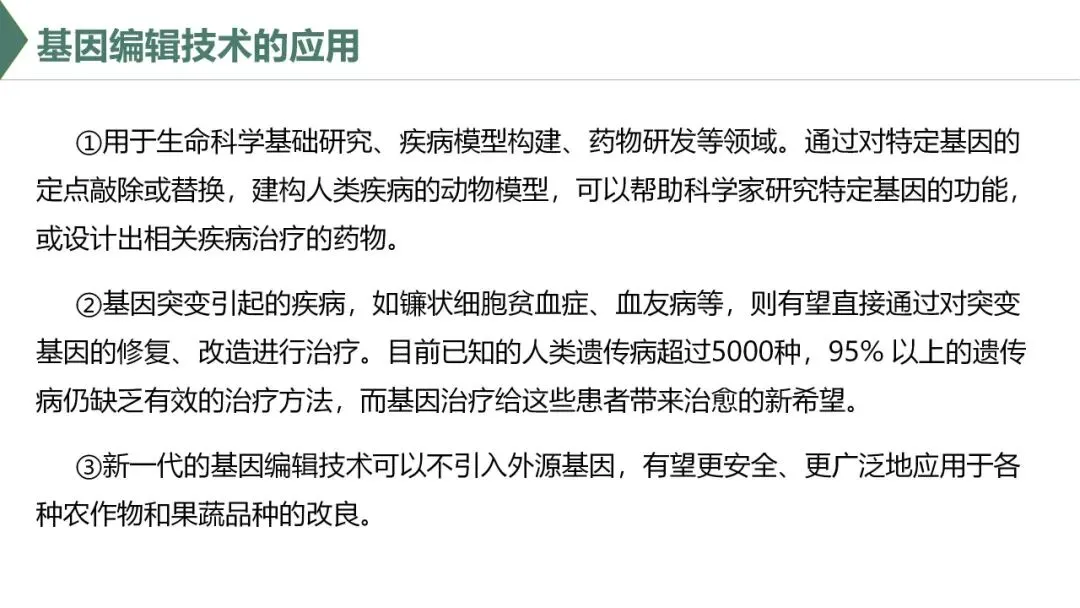 基因编辑技术的应用

①用于生命科学基础研究、疾病模型构建、药物研发等领域。通过对特定基因的定点敲除或替换，建构人类疾病的动物模型，可以帮助科学家研究特定基因的功能，或设计出相关疾病治疗的药物。

②基因突变引起的疾病，如镰状细胞贫血症、血友病等，则有望直接通过对突变基因的修复、改造进行治疗。目前已知的人类遗传病超过5000种，95%以上的遗传病仍缺乏有效的治疗方法，而基因治疗给这些患者带来治愈的新希望。

③新一代的基因编辑技术可以不引入外源基因，有望更安全、更广泛地应用于各种农作物和果蔬品种的改良。